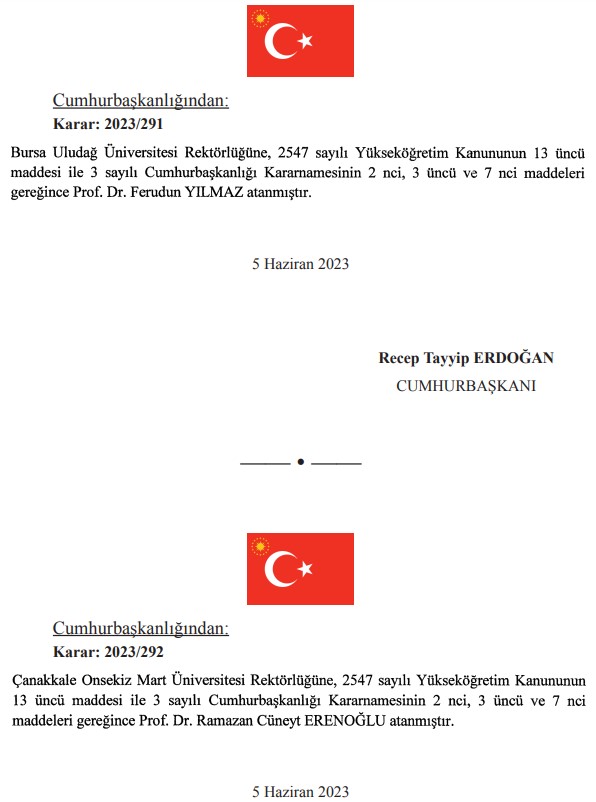 Cumhurbaşkanlığından:
Karar: 2023/291

Bursa Uludağ Üniversitesi Rektörlüğüne, 2547 sayılı Yükseköğretim Kanununun 13 üncü maddesi ile 3 sayılı Cumhurbaşkanlığı Kararnamesinin 2 nci, 3 üncü ve 7 nci maddeleri gereğince Prof. Dr. Ferudun YILMAZ atanmıştır.

5 Haziran 2023

Recep Tayyip ERDOĞAN
CUMHURBAŞKANI

Cumhurbaşkanlığından:
Karar: 2023/292

Çanakkale Onsekiz Mart Üniversitesi Rektörlüğüne, 2547 sayılı Yükseköğretim Kanununun 13 üncü maddesi ile 3 sayılı Cumhurbaşkanlığı Kararnamesinin 2 nci, 3 üncü ve 7 nci maddeleri gereğince Prof. Dr. Ramazan Cüneyt ERENOĞLU atanmıştır.

5 Haziran 2023